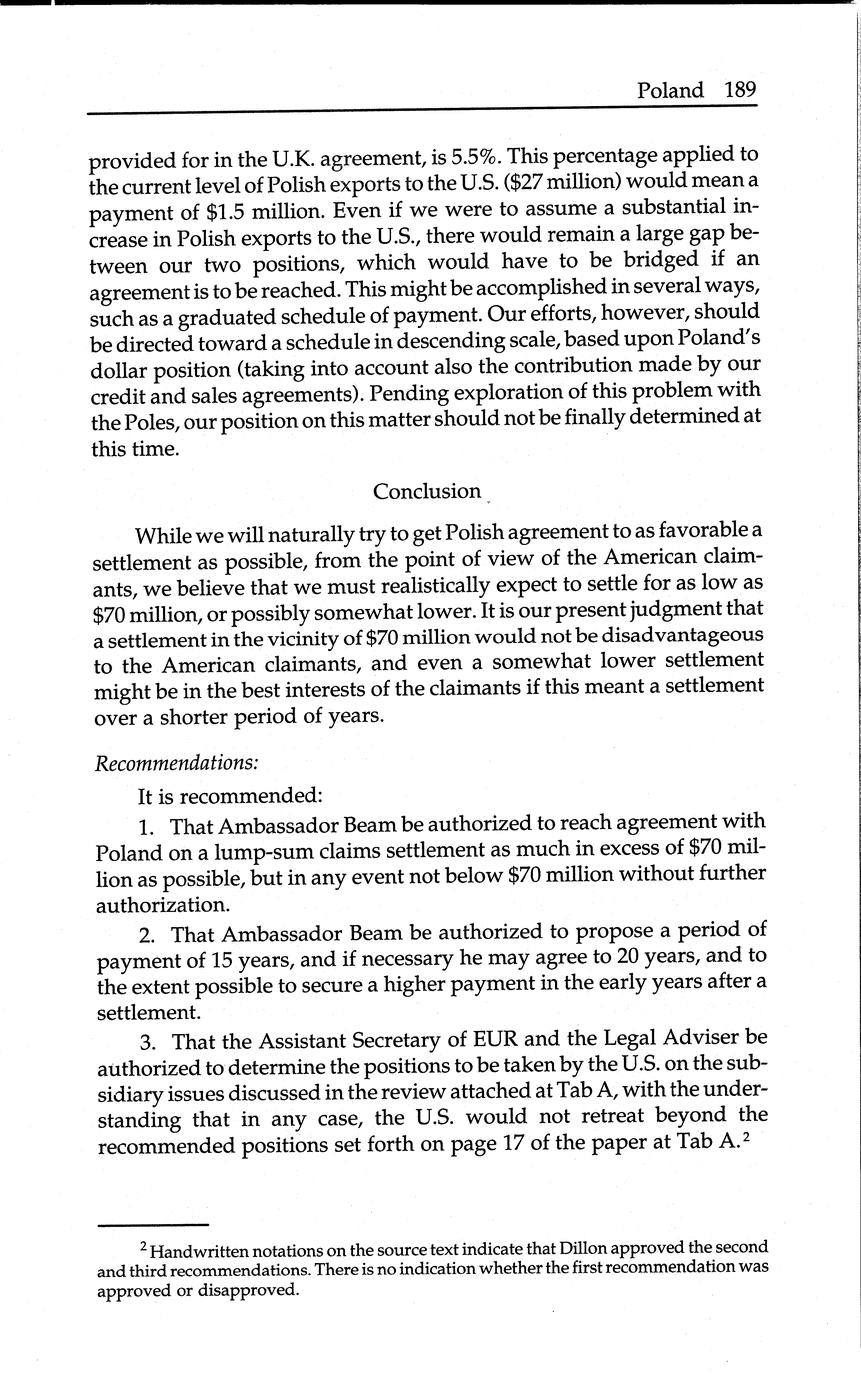 Poland 189

provided for in the U.K. agreement, is 5.5%. This percentage applied to the current level of Polish exports to the U.S. ($27 million) would mean a payment of $1.5 million. Even if we were to assume a substantial increase in Polish exports to the U.S., there would remain a large gap between our two positions, which would have to be bridged if an agreement is to be reached. This might be accomplished in several ways, such as a graduated schedule of payment. Our efforts, however, should be directed toward a schedule in descending scale, based upon Poland's dollar position (taking into account also the contribution made by our credit and sales agreements). Pending exploration of this problem with the Poles, our position on this matter should not be finally determined at this time.

Conclusion

While we will naturally try to get Polish agreement to as favorable a settlement as possible, from the point of view of the American claimants, we believe that we must realistically expect to settle for as low as $70 million, or possibly somewhat lower. It is our present judgment that a settlement in the vicinity of $70 million would not be disadvantageous to the American claimants, and even a somewhat lower settlement might be in the best interests of the claimants if this meant a settlement over a shorter period of years.

Recommendations:

It is recommended:

1. That Ambassador Beam be authorized to reach agreement with Poland on a lump-sum claims settlement as much in excess of $70 million as possible, but in any event not below $70 million without further authorization.

2. That Ambassador Beam be authorized to propose a period of payment of 15 years, and if necessary he may agree to 20 years, and to the extent possible to secure a higher payment in the early years after a settlement.

3. That the Assistant Secretary of EUR and the Legal Adviser be authorized to determine the positions to be taken by the U.S. on the subsidiary issues discussed in the review attached at Tab A, with the understanding that in any case, the U.S. would not retreat beyond the recommended positions set forth on page 17 of the paper at Tab A.$^2$

$^2$ Handwritten notations on the source text indicate that Dillon approved the second and third recommendations. There is no indication whether the first recommendation was approved or disapproved.